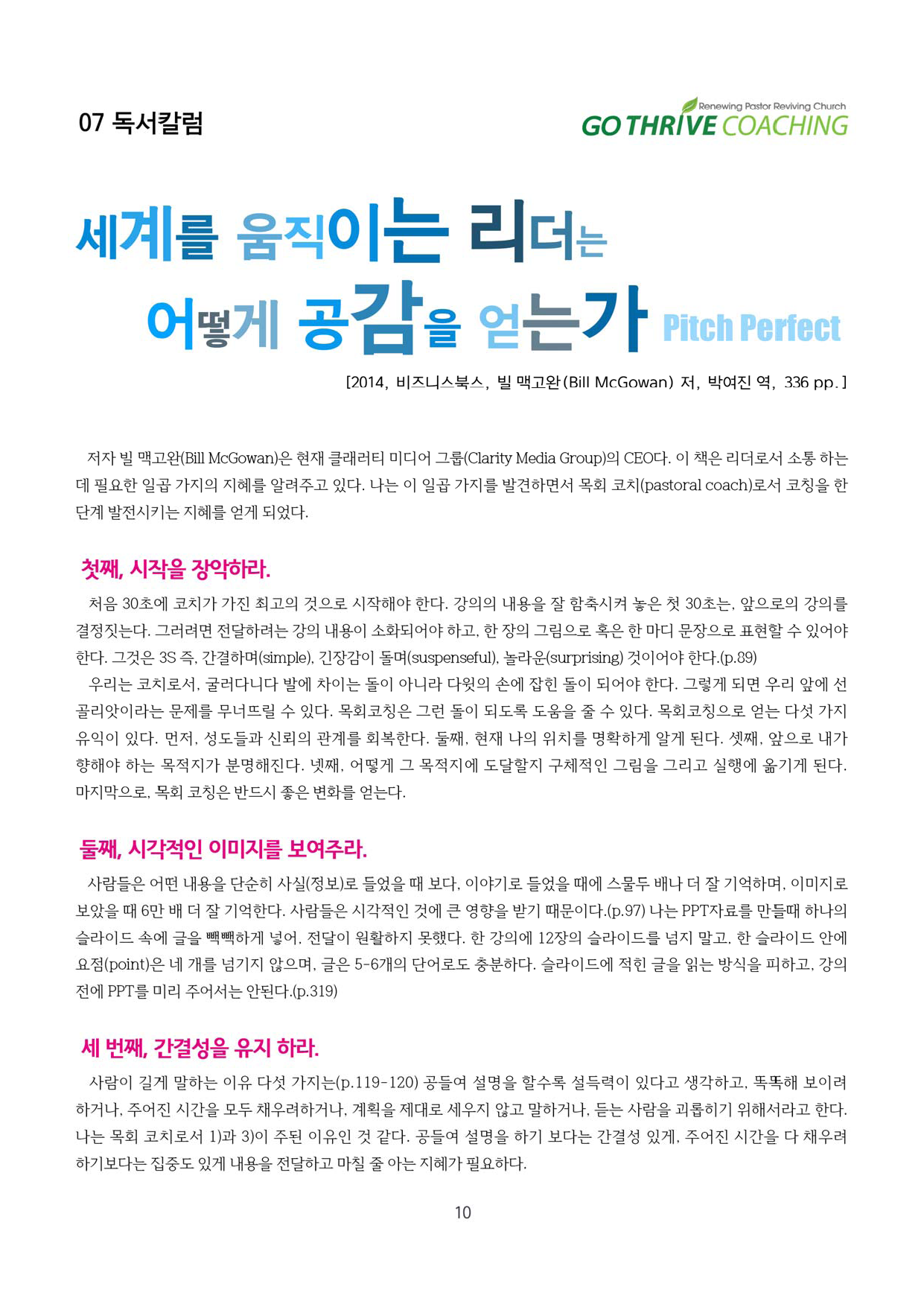 07 독서칼럼

Renewing Pastor Reviving Church
GO THRIVE COACHING

세계를 움직이는 리더는
어떻게 공감을 얻는가 Pitch Perfect

[2014, 비즈니스북스, 빌 맥고완(Bill McGowan) 저, 박여진 역, 336 pp.]

저자 빌 맥고완(Bill McGowan)은 현재 클래러티 미디어 그룹(Clarity Media Group)의 CEO다. 이 책은 리더로서 소통 하는데 필요한 일곱 가지의 지혜를 알려주고 있다. 나는 이 일곱 가지를 발견하면서 목회 코치(pastoral coach)로서 코칭을 한 단계 발전시키는 지혜를 얻게 되었다.

첫째, 시작을 장악하라.

처음 30초에 코치가 가진 최고의 것으로 시작해야 한다. 강의의 내용을 잘 함축시켜 놓은 첫 30초는, 앞으로의 강의를 결정짓는다. 그러려면 전달하려는 강의 내용이 소화되어야 하고, 한 장의 그림으로 혹은 한 마디 문장으로 표현할 수 있어야 한다. 그것은 3S 즉, 간결하며(simple), 긴장감이 돌며(suspenseful), 놀라운(surprising) 것이어야 한다.(p.89)

우리는 코치로서, 굴러다니다 발에 차이는 돌이 아니라 다윗의 손에 잡힌 돌이 되어야 한다. 그렇게 되면 우리 앞에 선 골리앗이라는 문제를 무너뜨릴 수 있다. 목회코칭은 그런 돌이 되도록 도움을 줄 수 있다. 목회코칭으로 얻는 다섯 가지 유익이 있다. 먼저, 성도들과 신뢰의 관계를 회복한다. 둘째, 현재 나의 위치를 명확하게 알게 된다. 셋째, 앞으로 내가 향해야 하는 목적지가 분명해진다. 넷째, 어떻게 그 목적지에 도달할지 구체적인 그림을 그리고 실행에 옮기게 된다. 마지막으로, 목회 코칭은 반드시 좋은 변화를 얻는다.

둘째, 시각적인 이미지를 보여주라.

사람들은 어떤 내용을 단순히 사실(정보)로 들었을 때 보다, 이야기로 들었을 때에 스물두 배나 더 잘 기억하며, 이미지로 보았을 때 6만 배 더 잘 기억한다. 사람들은 시각적인 것에 큰 영향을 받기 때문이다.(p.97) 나는 PPT자료를 만들때 하나의 슬라이드 속에 글을 빽빽하게 넣어, 전달이 원활하지 못했다. 한 강의에 12장의 슬라이드를 넘지 말고, 한 슬라이드 안에 요점(point)은 네 개를 넘기지 않으며, 글은 5-6개의 단어로도 충분하다. 슬라이드에 적힌 글을 읽는 방식을 피하고, 강의 전에 PPT를 미리 주어서는 안된다.(p.319)

세 번째, 간결성을 유지 하라.

사람이 길게 말하는 이유 다섯 가지는(p.119-120) 공들여 설명을 할수록 설득력이 있다고 생각하고, 똑똑해 보이려 하거나, 주어진 시간을 모두 채우려하거나, 계획을 제대로 세우지 않고 말하거나, 듣는 사람을 괴롭히기 위해서라고 한다. 나는 목회 코치로서 1)과 3)이 주된 이유인 것 같다. 공들여 설명을 하기 보다는 간결성 있게, 주어진 시간을 다 채우려 하기보다는 집중도 있게 내용을 전달하고 마칠 줄 아는 지혜가 필요하다.

10